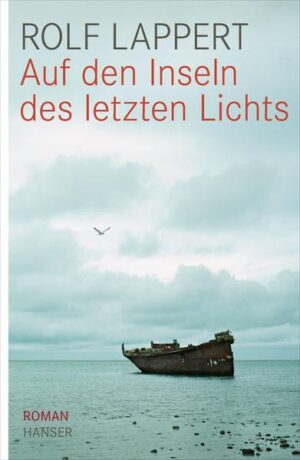 ROLF LAPPERT
Auf den Inseln des letzten Lichts

ROMAN
HANSER